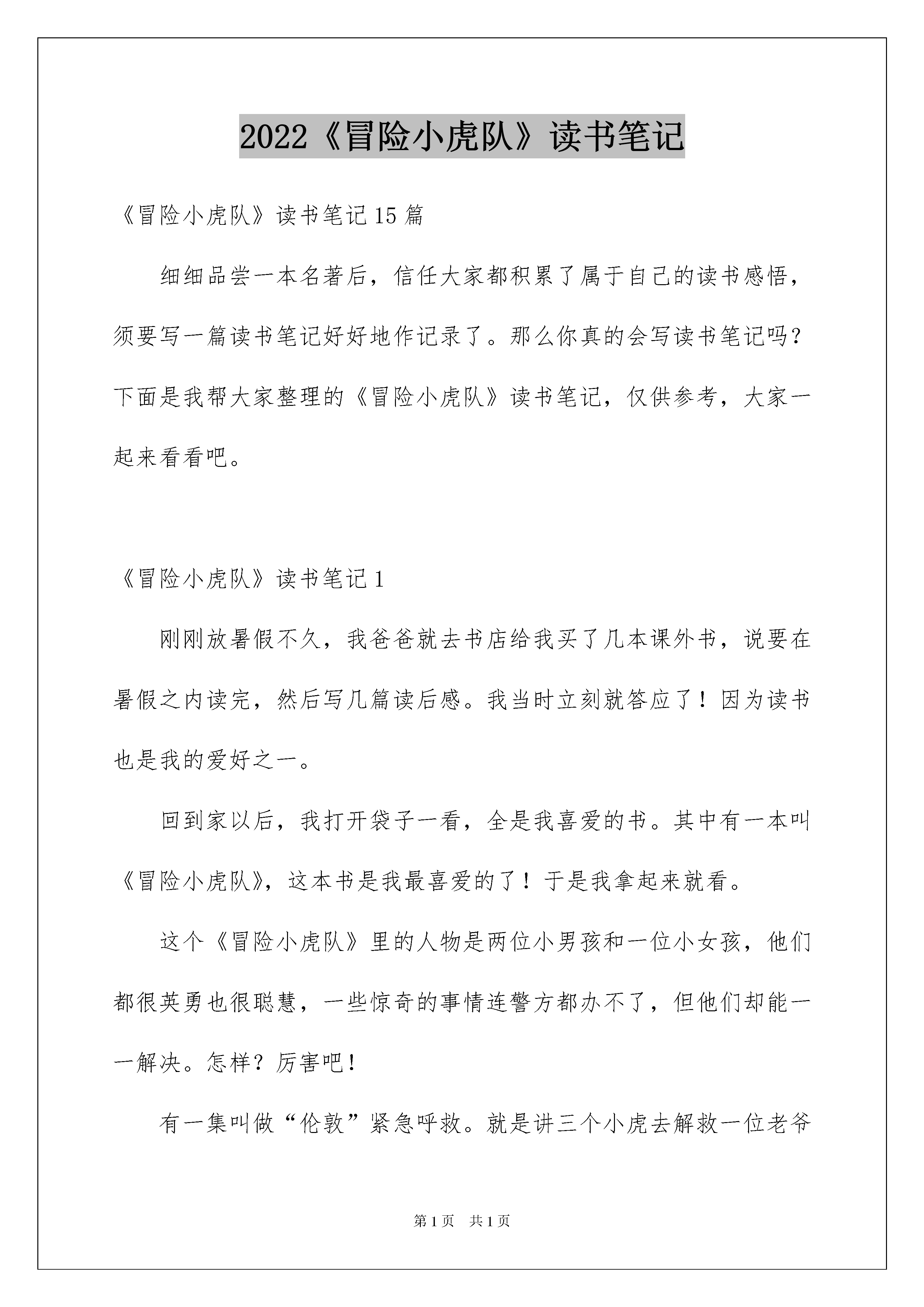 2022《冒险小虎队》读书笔记

《冒险小虎队》读书笔记15篇

细细品尝一本名著后，信任大家都积累了属于自己的读书感悟，须要写一篇读书笔记好好地作记录了。那么你真的会写读书笔记吗？下面是我帮大家整理的《冒险小虎队》读书笔记，仅供参考，大家一起来看看吧。

《冒险小虎队》读书笔记1

刚刚放暑假不久，我爸爸就去书店给我买了几本课外书，说要在暑假之内读完，然后写几篇读后感。我当时立刻就答应了！因为读书也是我的爱好之一。

回到家以后，我打开袋子一看，全是我喜爱的书。其中有一本叫《冒险小虎队》，这本书是我最喜爱的了！于是我拿起来就看。

这个《冒险小虎队》里的人物是两位小男孩和一位小女孩，他们都很英勇也很聪慧，一些惊奇的事情连警方都办不了，但他们却能一一解决。怎样？厉害吧！

有一集叫做“伦敦”紧急呼救。就是讲三个小虎去解救一位老爷

第1页 共1页